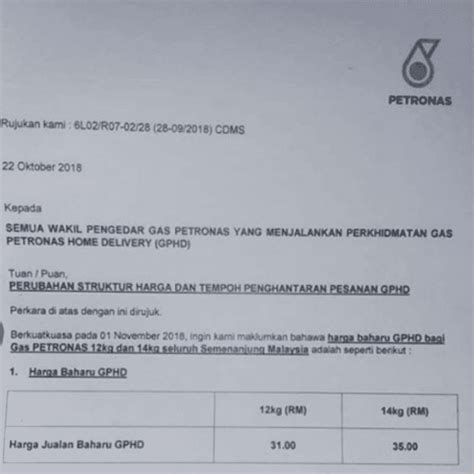 PETRONAS

Rujukan kami : 6L02/R07-02/28 (28-09/2018) CDMS

22 Oktober 2018

Kepada

SEMUA WAKIL PENGEDAR GAS PETRONAS YANG MENJALANKAN PERKHIDMATAN GAS PETRONAS HOME DELIVERY (GPHD)

Tuan / Puan,

PERUBAHAN STRUKTUR HARGA DAN TEMPOH PENGHANTARAN PESANAN GPHD

Perkara di atas dengan ini dirujuk.

Berkuatkuasa pada 01 November 2018, ingin kami maklumkan bahawa harga baharu GPHD bagi Gas PETRONAS 12kg dan 14kg seluruh Semenanjung Malaysia adalah seperti berikut :

1. Harga Baharu GPHD

| | 12kg (RM) | 14kg (RM) |
|---|---|---|
| Harga Jualan Baharu GPHD | 31.00 | 35.00 |